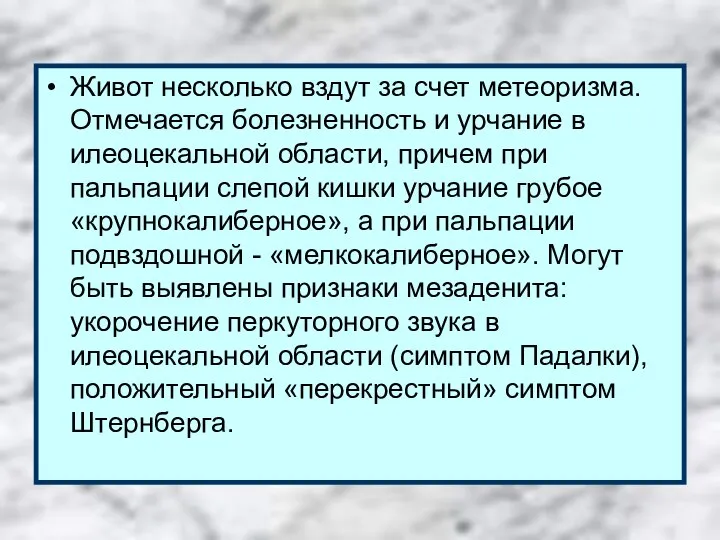 • Живот несколько вздут за счет метеоризма. Отмечается болезненность и урчание в илеоцекальной области, причем при пальпации слепой кишки урчание грубое «крупнокалиберное», а при пальпации подвздошной - «мелкокалиберное». Могут быть выявлены признаки мезаденита: укорочение перкуторного звука в илеоцекальной области (симптом Падалки), положительный «перекрестный» симптом Штернберга.